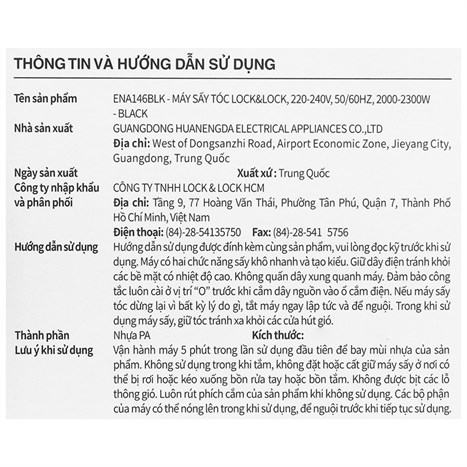 THÔNG TIN VÀ HƯỚNG DẪN SỬ DỤNG

Tên sản phẩm
ENA146BLK - MÁY SẤY TÓC LOCK&LOCK, 220-240V, 50/60HZ, 2000-2300W - BLACK

Nhà sản xuất
GUANGDONG HUANENGDA ELECTRICAL APPLIANCES CO.,LTD
Địa chỉ: West of Dongsanzhi Road, Airport Economic Zone, Jieyang City, Guangdong, Trung Quốc

Ngày sản xuất
Xuất xứ : Trung Quốc

Công ty nhập khẩu và phân phối
CÔNG TY TNHH LOCK & LOCK HCM
Địa chỉ: Tầng 9, 77 Hoàng Văn Thái, Phường Tân Phú, Quận 7, Thành Phố Hồ Chí Minh, Việt Nam
Điện thoại: (84)-28-54135750 Fax: (84)-28-541 5756

Hướng dẫn sử dụng
Hướng dẫn sử dụng được đính kèm cùng sản phẩm, vui lòng đọc kỹ trước khi sử dụng. Máy có hai chức năng sấy khô nhanh và tạo kiểu. Giữ dây điện tránh khỏi các bề mặt có nhiệt độ cao. Không quấn dây xung quanh máy. Đảm bảo công tắc luôn cài ở vị trí "O" trước khi cắm dây nguồn vào ổ cắm điện. Nếu máy sấy tóc dừng lại vì bất kỳ lý do gì, tắt máy ngay lập tức và để nguội. Trong khi sử dụng máy sấy, giữ tóc tránh xa khỏi các cửa hút gió.

Thành phần
Nhựa PA
Kích thước:

Lưu ý khi sử dụng
Vận hành máy 5 phút trong lần sử dụng đầu tiên để bay mùi nhựa của sản phẩm. Không sử dụng trong khi tắm, không đặt hoặc cất giữ máy sấy ở nơi có thể bị rơi hoặc kéo xuống bồn rửa tay hoặc bồn tắm. Không được bịt các lỗ thông gió. Luôn rút phích cắm của sản phẩm khi không sử dụng. Các bộ phận của máy có thể nóng lên trong khi sử dụng, để nguội trước khi tiếp tục sử dụng.